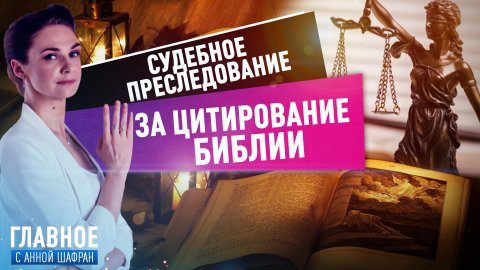 СУДЕБНОЕ ПРЕСЛЕДОВАНИЕ

ЗА ЦИТИРОВАНИЕ БИБЛИИ

ГЛАВНОЕ
С АННОЙ ШАФРАН